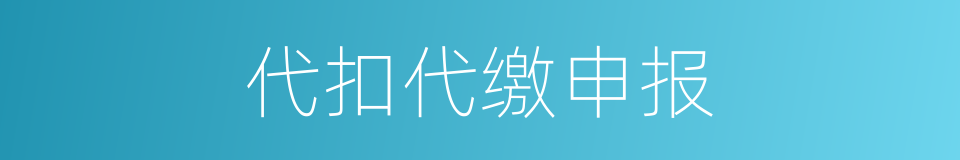 代扣代缴申报